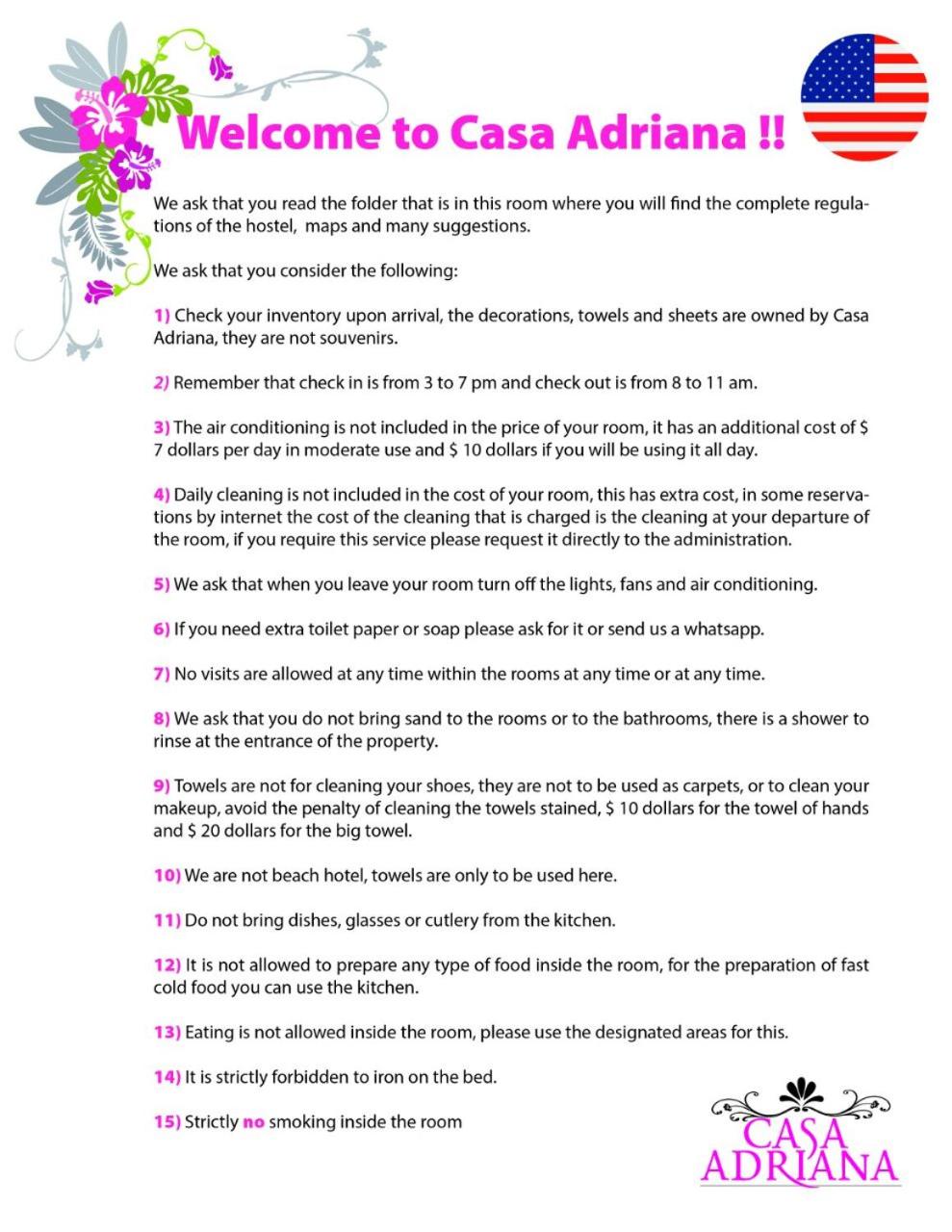 Welcome to Casa Adriana !!

We ask that you read the folder that is in this room where you will find the complete regulations of the hostel, maps and many suggestions.

We ask that you consider the following:

1) Check your inventory upon arrival, the decorations, towels and sheets are owned by Casa Adriana, they are not souvenirs.

2) Remember that check in is from 3 to 7 pm and check out is from 8 to 11 am.

3) The air conditioning is not included in the price of your room, it has an additional cost of $ 7 dollars per day in moderate use and $ 10 dollars if you will be using it all day.

4) Daily cleaning is not included in the cost of your room, this has extra cost, in some reservations by internet the cost of the cleaning that is charged is the cleaning at your departure of the room, if you require this service please request it directly to the administration.

5) We ask that when you leave your room turn off the lights, fans and air conditioning.

6) If you need extra toilet paper or soap please ask for it or send us a whatsapp.

7) No visits are allowed at any time within the rooms at any time or at any time.

8) We ask that you do not bring sand to the rooms or to the bathrooms, there is a shower to rinse at the entrance of the property.

9) Towels are not for cleaning your shoes, they are not to be used as carpets, or to clean your makeup, avoid the penalty of cleaning the towels stained, $ 10 dollars for the towel of hands and $ 20 dollars for the big towel.

10) We are not beach hotel, towels are only to be used here.

11) Do not bring dishes, glasses or cutlery from the kitchen.

12) It is not allowed to prepare any type of food inside the room, for the preparation of fast cold food you can use the kitchen.

13) Eating is not allowed inside the room, please use the designated areas for this.

14) It is strictly forbidden to iron on the bed.

15) Strictly no smoking inside the room

CASA
ADRIANA